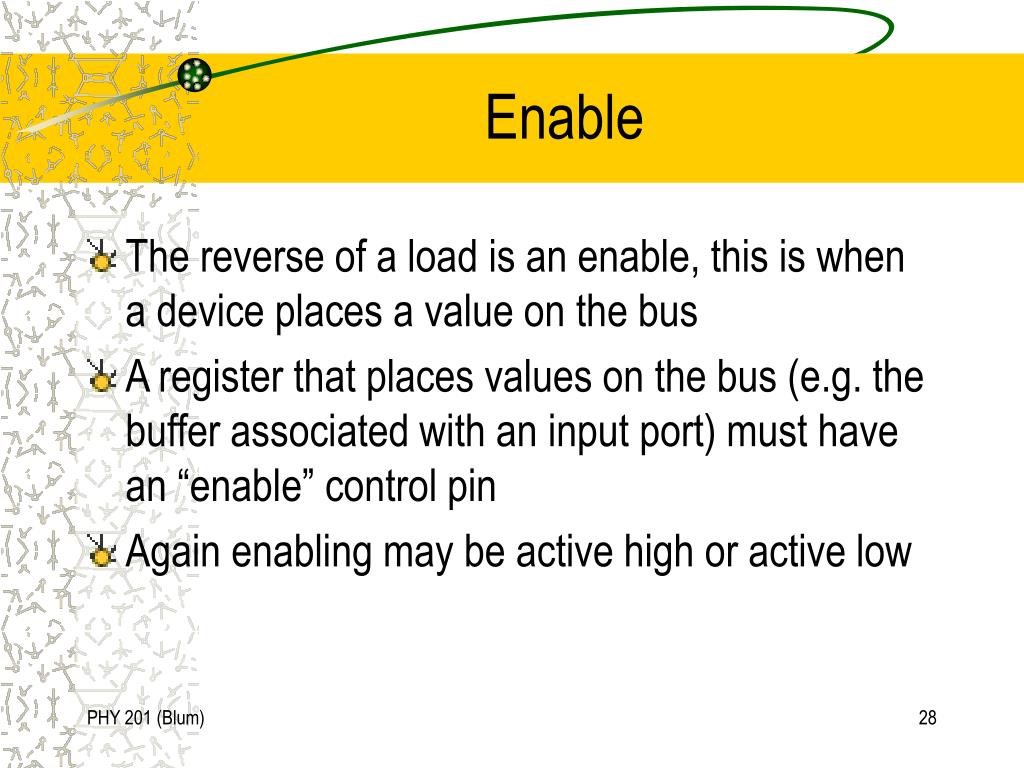 Enable

The reverse of a load is an enable, this is when a device places a value on the bus

A register that places values on the bus (e.g. the buffer associated with an input port) must have an “enable” control pin

Again enabling may be active high or active low

PHY 201 (Blum)

28